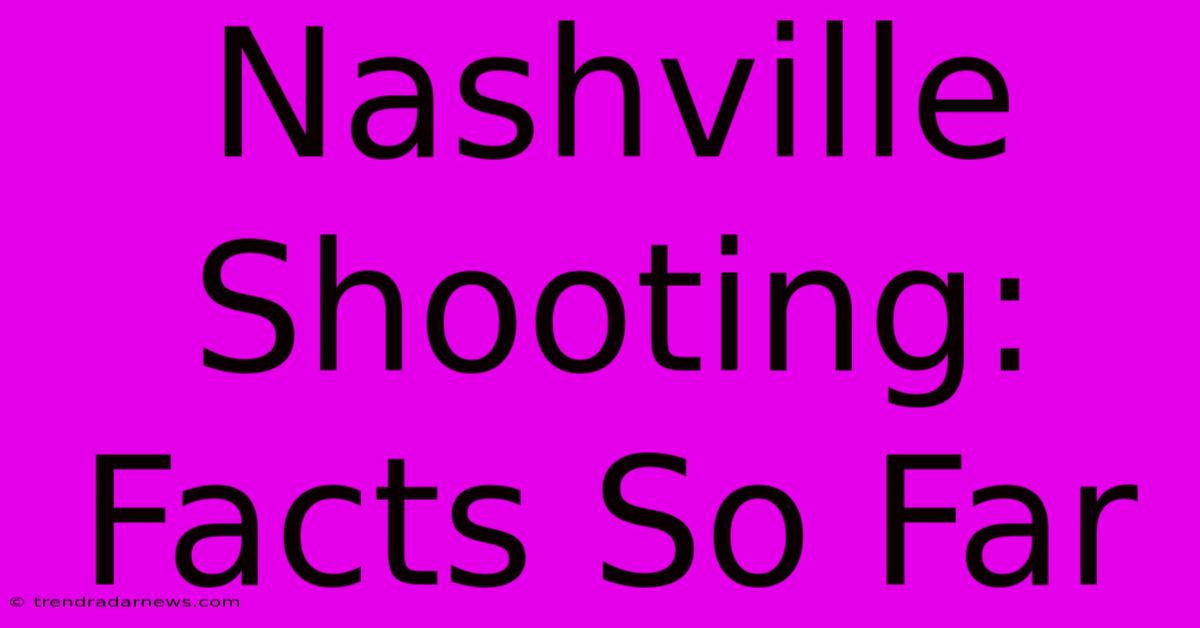 Nashville Shooting: Facts So Far

© trendradarnews.com